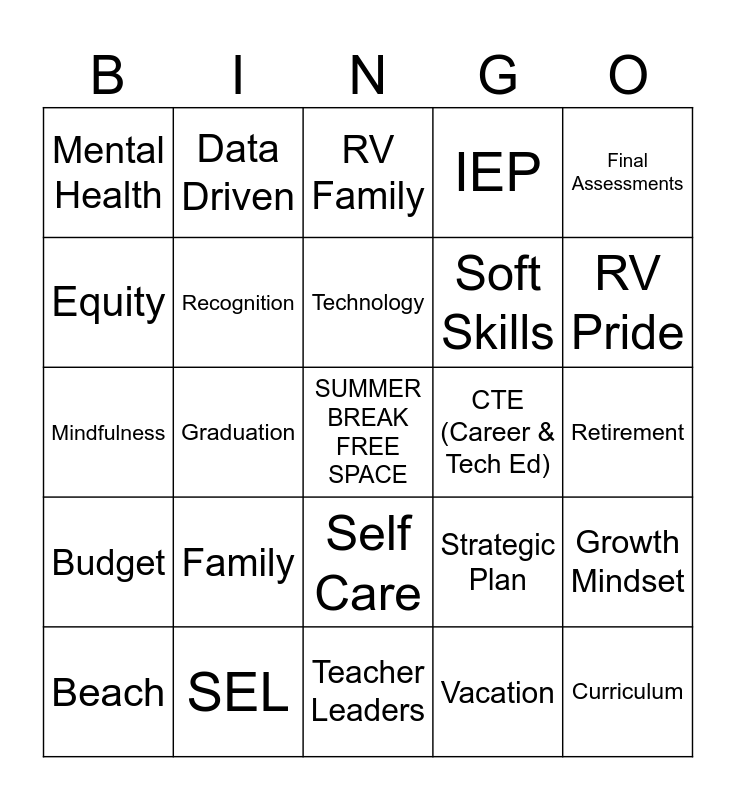 | B | I | N | G | O |
|---|---|---|---|---|
| Mental Health | Data Driven | RV Family | IEP | Final Assessments |
| Equity | Recognition | Technology | Soft Skills | RV Pride |
| Mindfulness | Graduation | SUMMER BREAK FREE SPACE | CTE (Career & Tech Ed) | Retirement |
| Budget | Family | Self Care | Strategic Plan | Growth Mindset |
| Beach | SEL | Teacher Leaders | Vacation | Curriculum |